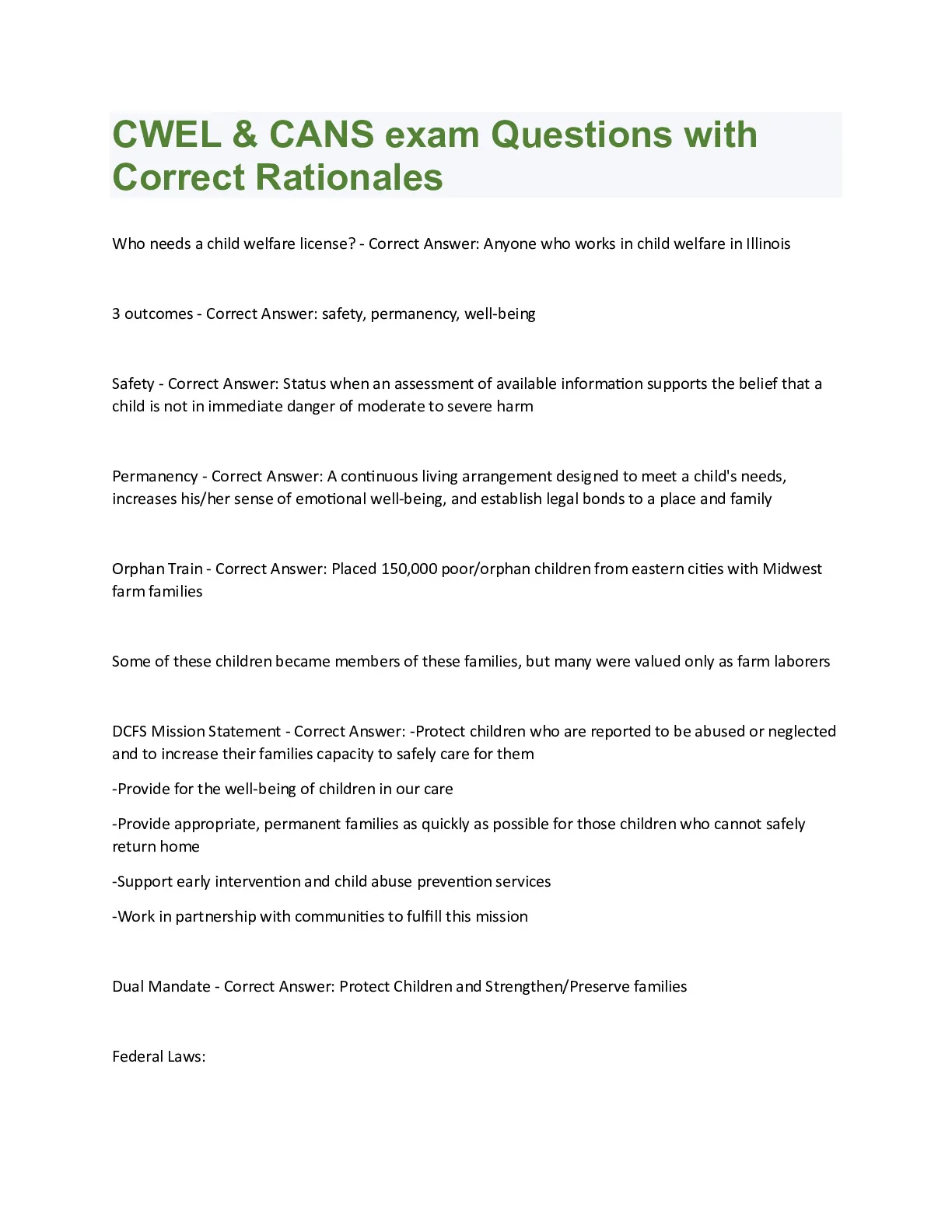 CWEL & CANS exam Questions with Correct Rationales

Who needs a child welfare license? - Correct Answer: Anyone who works in child welfare in Illinois

3 outcomes - Correct Answer: safety, permanency, well-being

Safety - Correct Answer: Status when an assessment of available information supports the belief that a child is not in immediate danger of moderate to severe harm

Permanency - Correct Answer: A continuous living arrangement designed to meet a child's needs, increases his/her sense of emotional well-being, and establish legal bonds to a place and family

Orphan Train - Correct Answer: Placed 150,000 poor/orphan children from eastern cities with Midwest farm families

Some of these children became members of these families, but many were valued only as farm laborers

DCFS Mission Statement - Correct Answer: -Protect children who are reported to be abused or neglected and to increase their families capacity to safely care for them

-Provide for the well-being of children in our care

-Provide appropriate, permanent families as quickly as possible for those children who cannot safely return home

-Support early intervention and child abuse prevention services

-Work in partnership with communities to fulfill this mission

Dual Mandate - Correct Answer: Protect Children and Strengthen/Preserve families

Federal Laws: